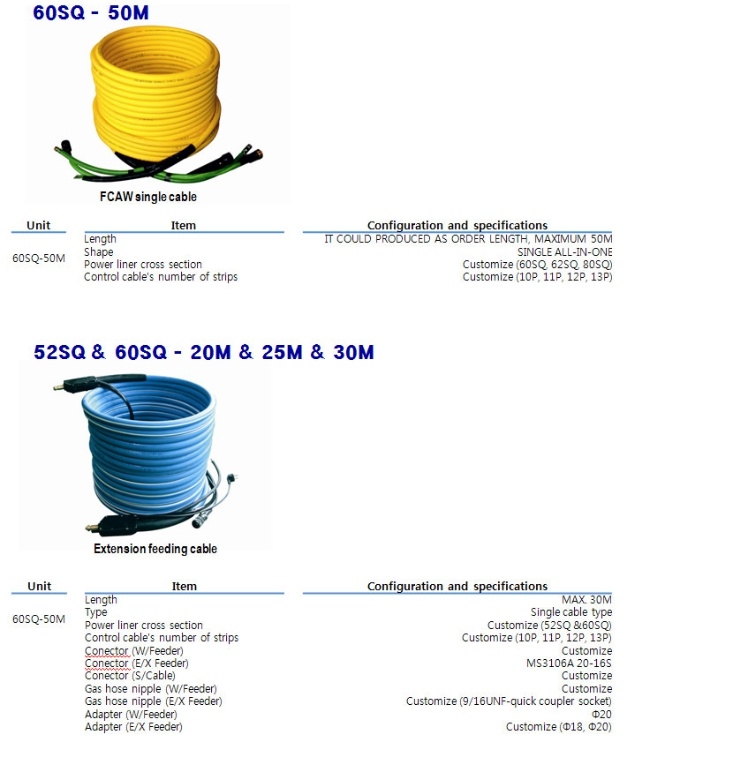 60SQ - 50M

FCAW single cable

| Unit | Item | Configuration and specifications |
|---|---|---|
| 60SQ-50M | Length | IT COULD PRODUCED AS ORDER LENGTH, MAXIMUM 50M |
| | Shape | SINGLE ALL-IN-ONE |
| | Power liner cross section | Customize (60SQ, 62SQ, 80SQ) |
| | Control cable's number of strips | Customize (10P, 11P, 12P, 13P) |

52SQ & 60SQ - 20M & 25M & 30M

Extension feeding cable

| Unit | Item | Configuration and specifications |
|---|---|---|
| 60SQ-50M | Length | MAX. 30M |
| | Type | Single cable type |
| | Power liner cross section | Customize (52SQ &60SQ) |
| | Control cable's number of strips | Customize (10P, 11P, 12P, 13P) |
| | Conector (W/Feeder) | Customize |
| | Conector (E/X Feeder) | MS3106A 20-16S |
| | Conector (S/Cable) | Customize |
| | Gas hose nipple (W/Feeder) | Customize |
| | Gas hose nipple (E/X Feeder) | Customize (9/16UNF-quick coupler socket) |
| | Adapter (W/Feeder) | Φ20 |
| | Adapter (E/X Feeder) | Customize (Φ18, Φ20) |